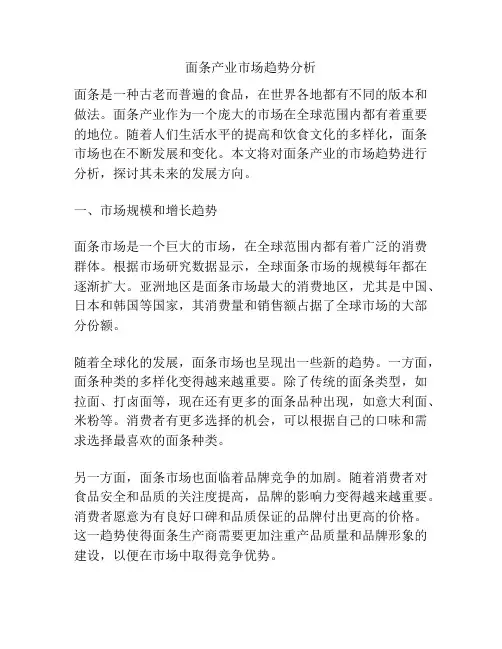 面条产业市场趋势分析

面条是一种古老而普遍的食品，在世界各地都有不同的版本和做法。面条产业作为一个庞大的市场在全球范围内都有着重要的地位。随着人们生活水平的提高和饮食文化的多样化，面条市场也在不断发展和变化。本文将对面条产业的市场趋势进行分析，探讨其未来的发展方向。

一、市场规模和增长趋势

面条市场是一个巨大的市场，在全球范围内都有着广泛的消费群体。根据市场研究数据显示，全球面条市场的规模每年都在逐渐扩大。亚洲地区是面条市场最大的消费地区，尤其是中国、日本和韩国等国家，其消费量和销售额占据了全球市场的大部分份额。

随着全球化的发展，面条市场也呈现出一些新的趋势。一方面，面条种类的多样化变得越来越重要。除了传统的面条类型，如拉面、打卤面等，现在还有更多的面条品种出现，如意大利面、米粉等。消费者有更多选择的机会，可以根据自己的口味和需求选择最喜欢的面条种类。

另一方面，面条市场也面临着品牌竞争的加剧。随着消费者对食品安全和品质的关注度提高，品牌的影响力变得越来越重要。消费者愿意为有良好口碑和品质保证的品牌付出更高的价格。这一趋势使得面条生产商需要更加注重产品质量和品牌形象的建设，以便在市场中取得竞争优势。